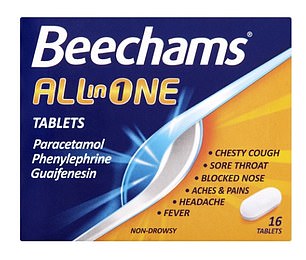 Beechams®
ALL in 1 ONE
TABLETS
Paracetamol
Phenylephrine
Guaifenesin

• CHESTY COUGH
• SORE THROAT
• BLOCKED NOSE
• ACHES & PAINS
• HEADACHE
• FEVER

NON-DROWSY

16
TABLETS